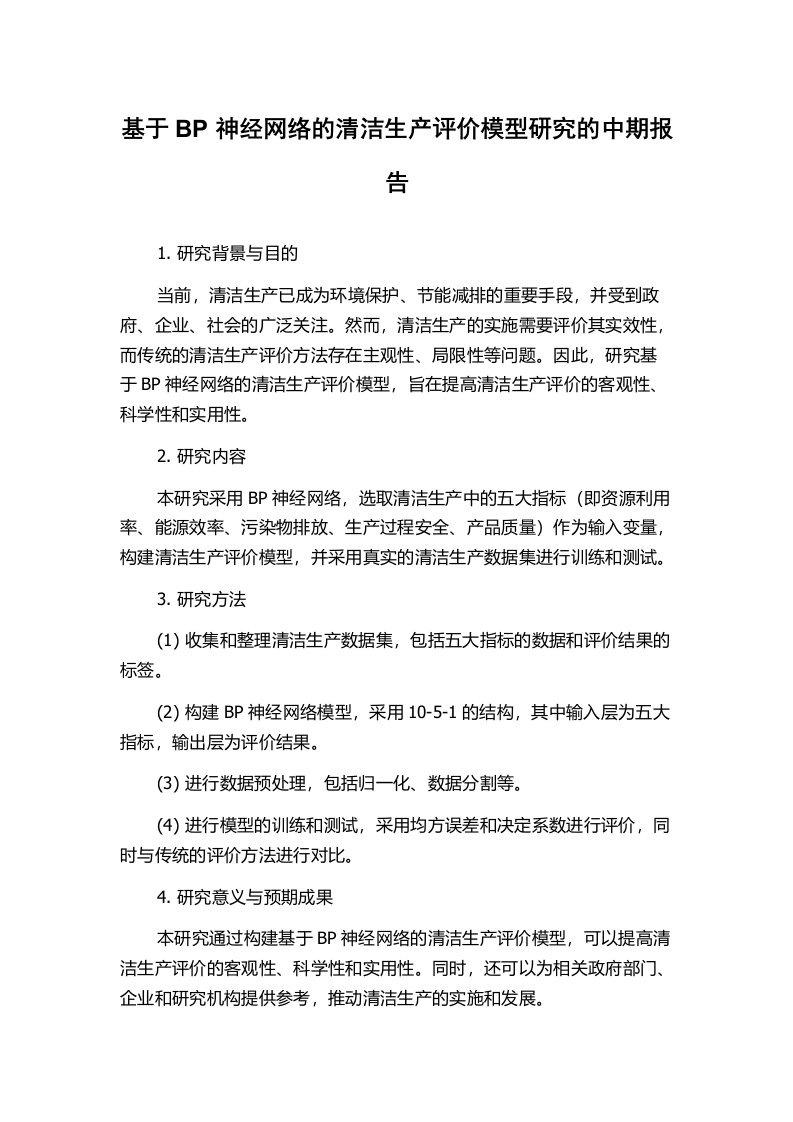 基于 BP 神经网络的清洁生产评价模型研究的中期报告

1. 研究背景与目的

当前，清洁生产已成为环境保护、节能减排的重要手段，并受到政府、企业、社会的广泛关注。然而，清洁生产的实施需要评价其实效性，而传统的清洁生产评价方法存在主观性、局限性等问题。因此，研究基于 BP 神经网络的清洁生产评价模型，旨在提高清洁生产评价的客观性、科学性和实用性。

2. 研究内容

本研究采用 BP 神经网络，选取清洁生产中的五大指标（即资源利用率、能源效率、污染物排放、生产过程安全、产品质量）作为输入变量，构建清洁生产评价模型，并采用真实的清洁生产数据集进行训练和测试。

3. 研究方法

(1) 收集和整理清洁生产数据集，包括五大指标的数据和评价结果的标签。

(2) 构建 BP 神经网络模型，采用 10-5-1 的结构，其中输入层为五大指标，输出层为评价结果。

(3) 进行数据预处理，包括归一化、数据分割等。

(4) 进行模型的训练和测试，采用均方误差和决定系数进行评价，同时与传统的评价方法进行对比。

4. 研究意义与预期成果

本研究通过构建基于 BP 神经网络的清洁生产评价模型，可以提高清洁生产评价的客观性、科学性和实用性。同时，还可以为相关政府部门、企业和研究机构提供参考，推动清洁生产的实施和发展。